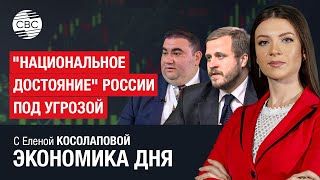 CBC

"НАЦИОНАЛЬНОЕ ДОСТОЯНИЕ" РОССИИ ПОД УГРОЗОЙ

С Еленой КОСОЛАПОВОЙ
ЭКОНОМИКА ДНЯ